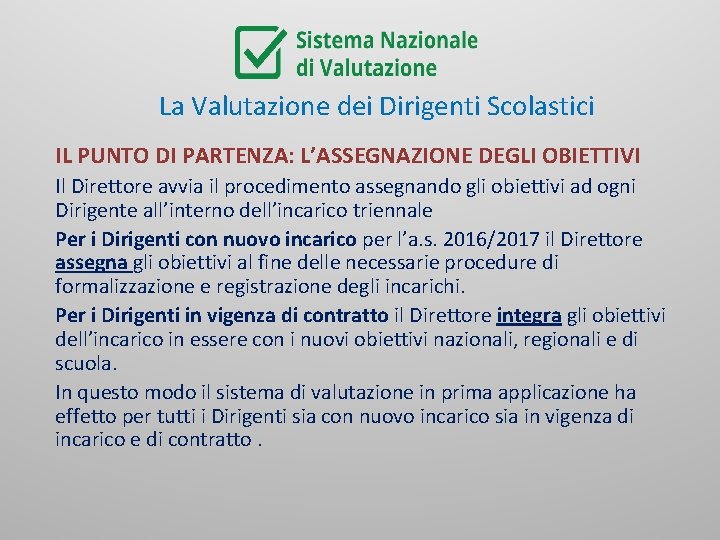 Sistema Nazionale di Valutazione

La Valutazione dei Dirigenti Scolastici

IL PUNTO DI PARTENZA: L'ASSEGNAZIONE DEGLI OBIETTIVI

Il Direttore avvia il procedimento assegnando gli obiettivi ad ogni Dirigente all'interno dell'incarico triennale

Per i Dirigenti con nuovo incarico per l'a.s. 2016/2017 il Direttore assegna gli obiettivi al fine delle necessarie procedure di formalizzazione e registrazione degli incarichi.

Per i Dirigenti in vigenza di contratto il Direttore integra gli obiettivi dell'incarico in essere con i nuovi obiettivi nazionali, regionali e di scuola.

In questo modo il sistema di valutazione in prima applicazione ha effetto per tutti i Dirigenti sia con nuovo incarico sia in vigenza di incarico e di contratto .